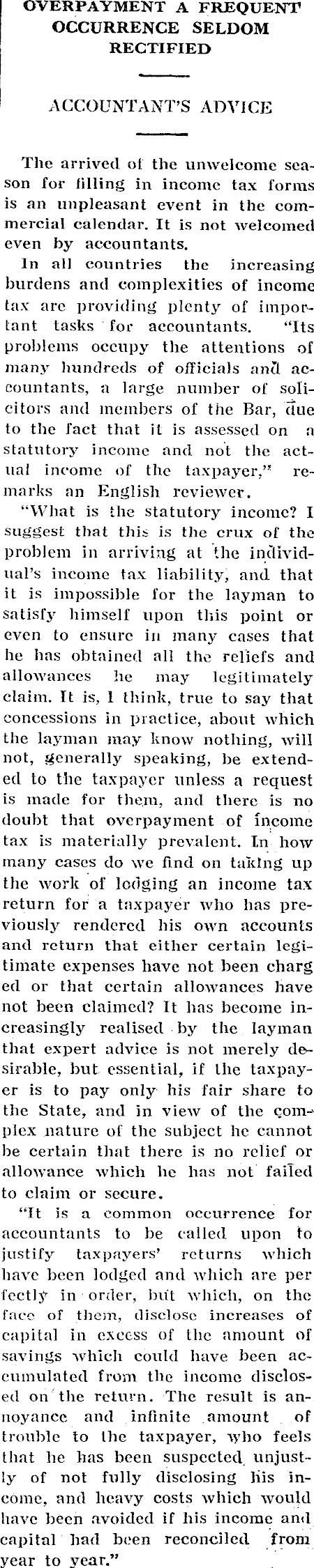 OVERPAYMENT A FREQUENT OCCURRENCE SELDOM RECTIFIED

ACCOUNTANT'S ADVICE

The arrived of the unwelcome season for filling in income tax forms is an unpleasant event in the commercial calendar. It is not welcomed even by accountants.

In all countries the increasing burdens and complexities of income tax are providing plenty of important tasks for accountants. "Its problems occupy the attentions of many hundreds of officials and accountants, a large number of solicitors and members of the Bar, due to the fact that it is assessed on a statutory income and not the actual income of the taxpayer," remarks an English reviewer.

"What is the statutory income? I suggest that this is the crux of the problem in arriving at the individual's income tax liability, and that it is impossible for the layman to satisfy himself upon this point or even to ensure in many cases that he has obtained all the reliefs and allowances he may legitimately claim. It is, I think, true to say that concessions in practice, about which the layman may know nothing, will not, generally speaking, be extended to the taxpayer unless a request is made for them, and there is no doubt that overpayment of income tax is materially prevalent. In how many cases do we find on taking up the work of lodging an income tax return for a taxpayer who has previously rendered his own accounts and return that either certain legitimate expenses have not been charg ed or that certain allowances have not been claimed? It has become increasingly realised by the layman that expert advice is not merely desirable, but essential, if the taxpayer is to pay only his fair share to the State, and in view of the complex nature of the subject he cannot be certain that there is no relief or allowance which he has not failed to claim or secure.

"It is a common occurrence for accountants to be called upon to justify taxpayers' returns which have been lodged and which are per fectly in order, but which, on the face of them, disclose increases of capital in excess of the amount of savings which could have been accumulated from the income disclosed on the return. The result is annoyance and infinite amount of trouble to the taxpayer, who feels that he has been suspected unjustly of not fully disclosing his income, and heavy costs which would have been avoided if his income and capital had been reconciled from year to year."